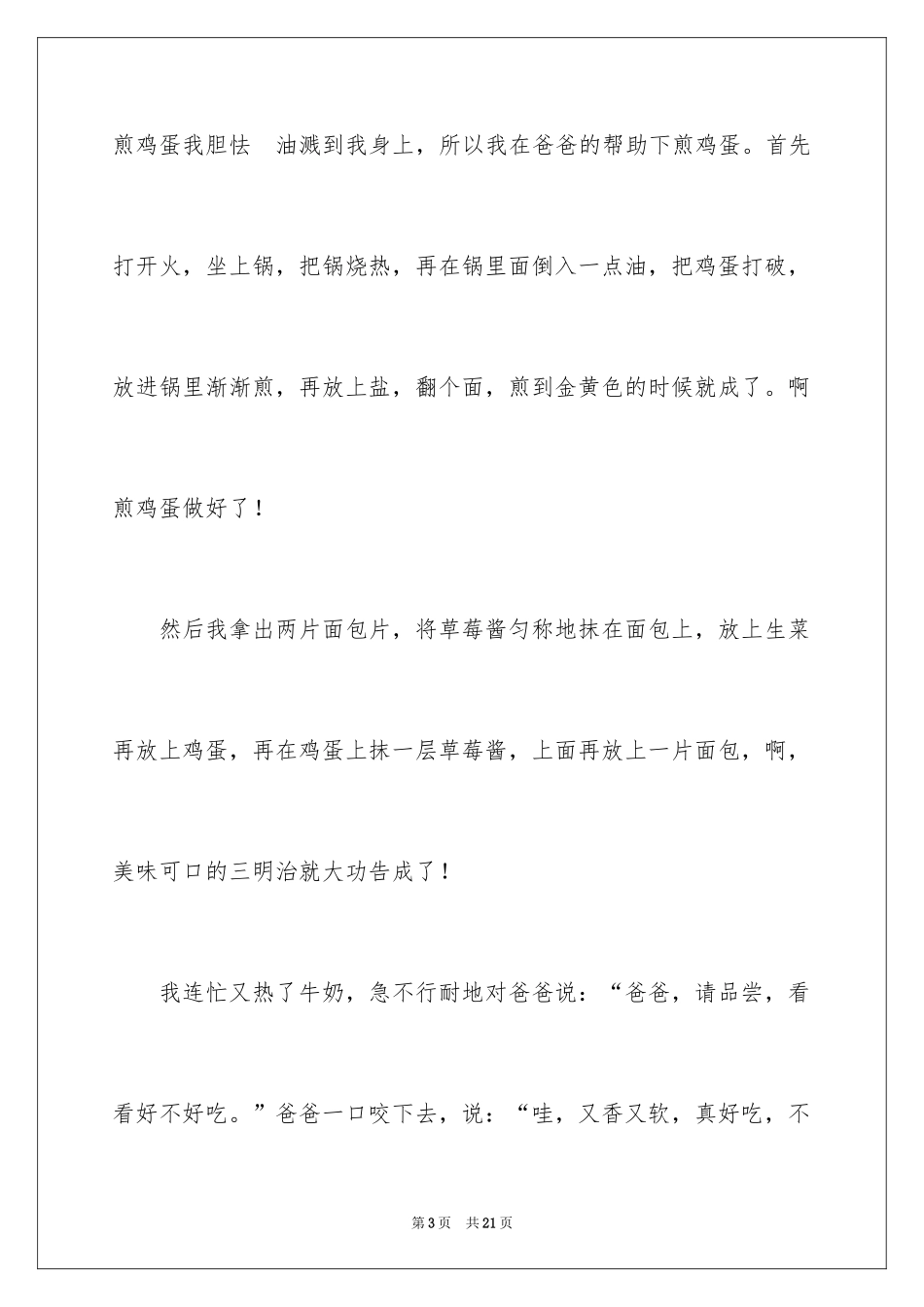 煎鸡蛋我胆怯　油溅到我身上，所以我在爸爸的帮助下煎鸡蛋。首先打开火，坐上锅，把锅烧热，再在锅里面倒入一点油，把鸡蛋打破，放进锅里渐渐煎，再放上盐，翻个面，煎到金黄色的时候就成了。啊煎鸡蛋做好了！

然后我拿出两片面包片，将草莓酱匀称地抹在面包上，放上生菜再放上鸡蛋，再在鸡蛋上抹一层草莓酱，上面再放上一片面包，啊，美味可口的三明治就大功告成了！

我连忙又热了牛奶，急不行耐地对爸爸说：“爸爸，请品尝，看看好不好吃。”爸爸一口咬下去，说：“哇，又香又软，真好吃，不

第3页　共21页